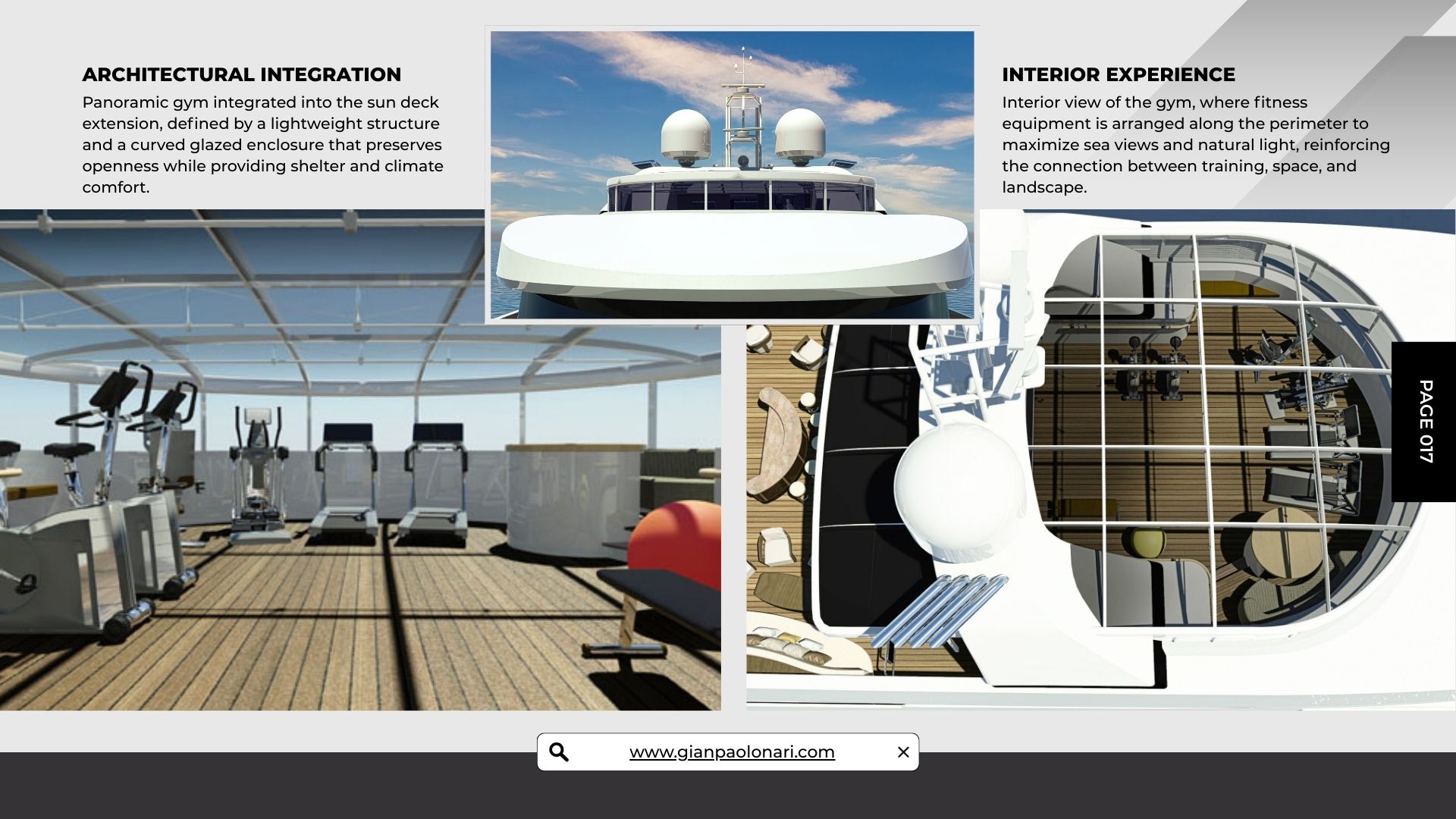 ARCHITECTURAL INTEGRATION

Panoramic gym integrated into the sun deck extension, defined by a lightweight structure and a curved glazed enclosure that preserves openness while providing shelter and climate comfort.

INTERIOR EXPERIENCE

Interior view of the gym, where fitness equipment is arranged along the perimeter to maximize sea views and natural light, reinforcing the connection between training, space, and landscape.

PAGE 017

www.gianpaolonari.com